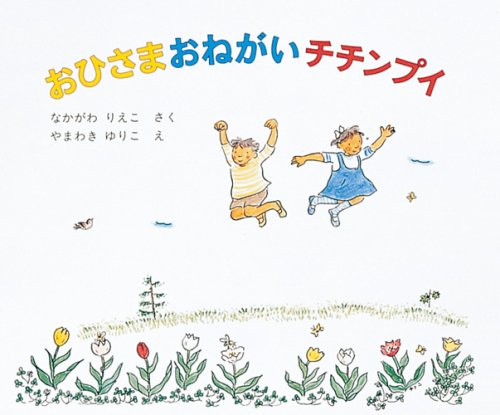 おひさまおねがいチチンプイ

なかがわ りえこ　さく
やまわき ゆりこ　え